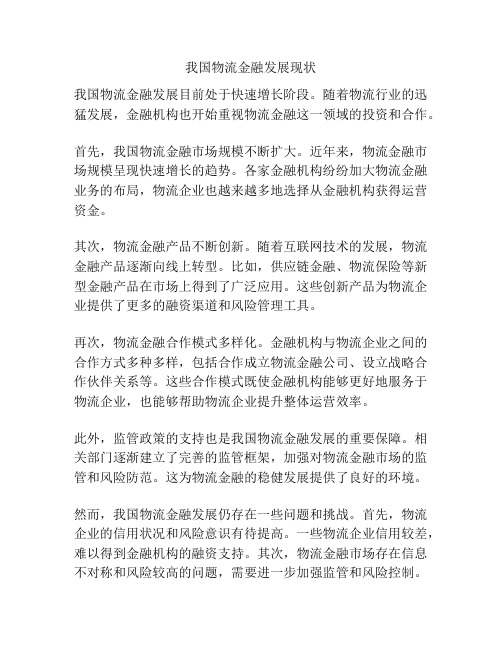 我国物流金融发展现状

我国物流金融发展目前处于快速增长阶段。随着物流行业的迅猛发展，金融机构也开始重视物流金融这一领域的投资和合作。

首先，我国物流金融市场规模不断扩大。近年来，物流金融市场规模呈现快速增长的趋势。各家金融机构纷纷加大物流金融业务的布局，物流企业也越来越多地选择从金融机构获得运营资金。

其次，物流金融产品不断创新。随着互联网技术的发展，物流金融产品逐渐向线上转型。比如，供应链金融、物流保险等新型金融产品在市场上得到了广泛应用。这些创新产品为物流企业提供了更多的融资渠道和风险管理工具。

再次，物流金融合作模式多样化。金融机构与物流企业之间的合作方式多种多样，包括合作成立物流金融公司、设立战略合作伙伴关系等。这些合作模式既使金融机构能够更好地服务于物流企业，也能够帮助物流企业提升整体运营效率。

此外，监管政策的支持也是我国物流金融发展的重要保障。相关部门逐渐建立了完善的监管框架，加强对物流金融市场的监管和风险防范。这为物流金融的稳健发展提供了良好的环境。

然而，我国物流金融发展仍存在一些问题和挑战。首先，物流企业的信用状况和风险意识有待提高。一些物流企业信用较差，难以得到金融机构的融资支持。其次，物流金融市场存在信息不对称和风险较高的问题，需要进一步加强监管和风险控制。